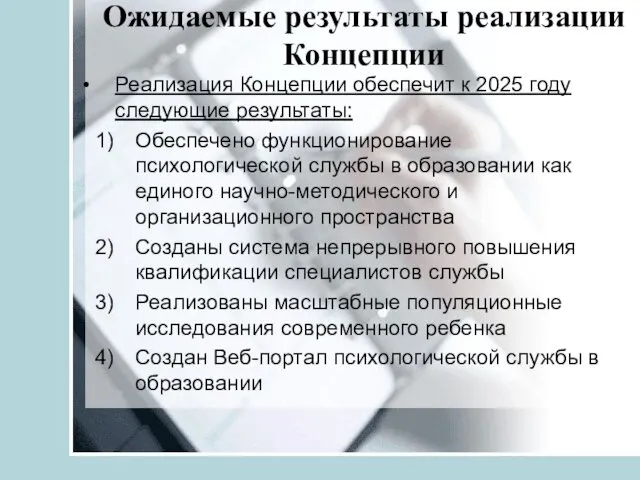 Ожидаемые результаты реализации Концепции

• Реализация Концепции обеспечит к 2025 году следующие результаты:

1) Обеспечено функционирование психологической службы в образовании как единого научно-методического и организационного пространства

2) Созданы система непрерывного повышения квалификации специалистов службы

3) Реализованы масштабные популяционные исследования современного ребенка

4) Создан Веб-портал психологической службы в образовании